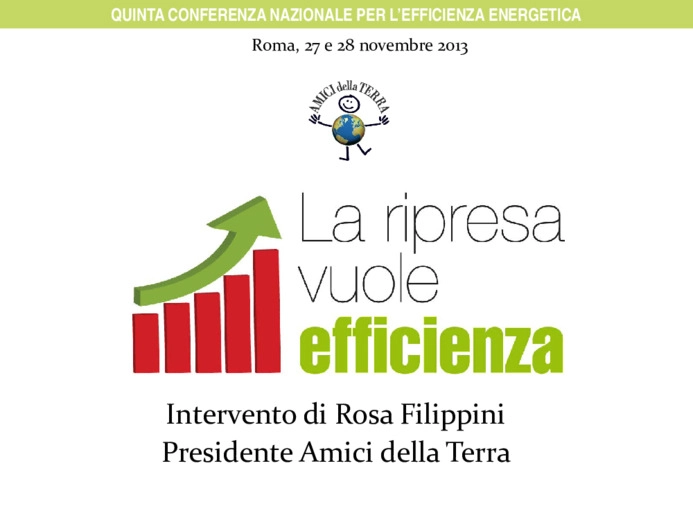 QUINTA CONFERENZA NAZIONALE PER L'EFFICIENZA ENERGETICA

Roma, 27 e 28 novembre 2013

AMICI della TERRA

La ripresa vuole efficienza

Intervento di Rosa Filippini
Presidente Amici della Terra